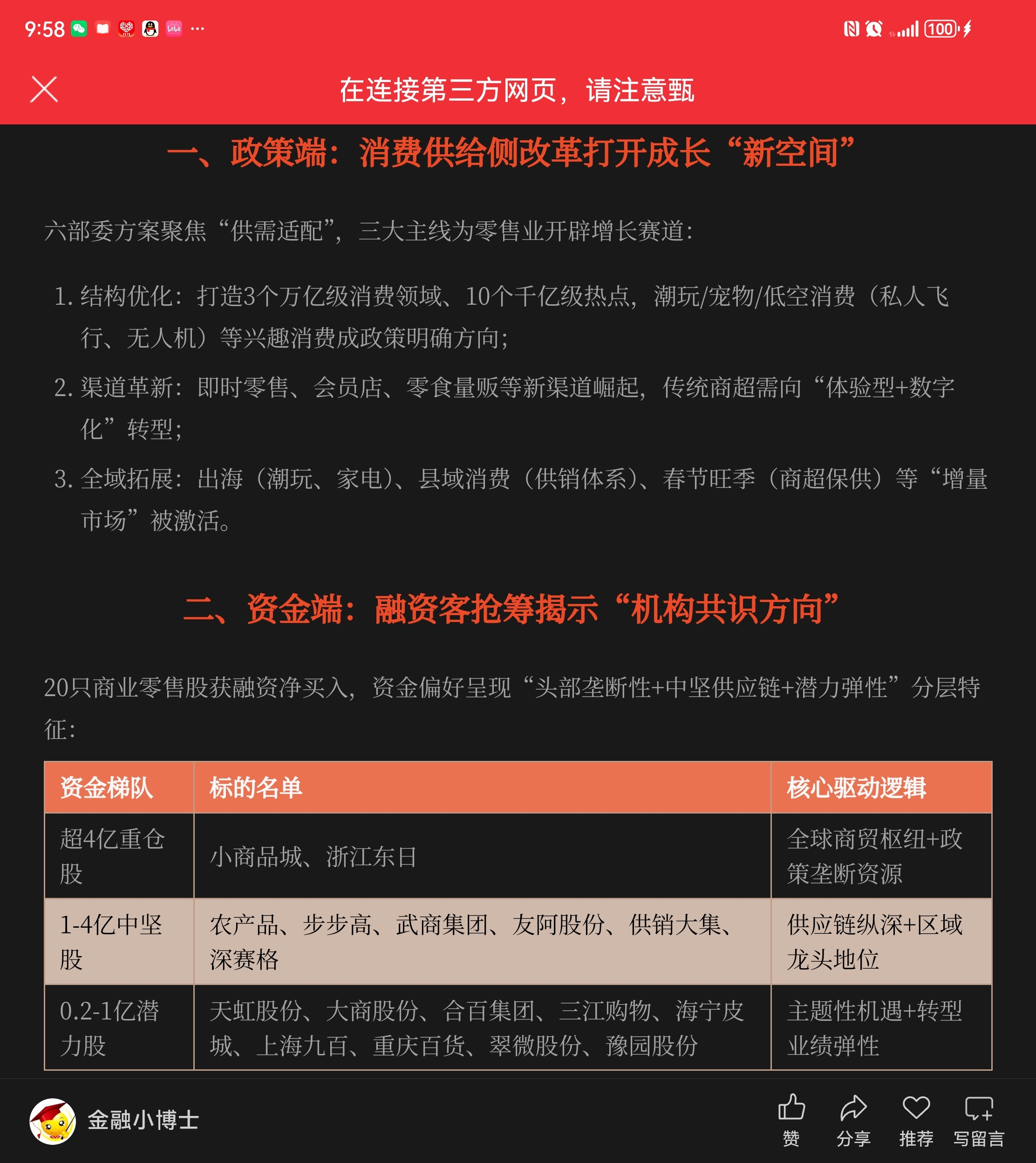 9:58 ··· 100

在连接第三方网页，请注意甄

一、政策端：消费供给侧改革打开成长“新空间”

六部委方案聚焦“供需适配”，三大主线为零售业开辟增长赛道：

1. 结构优化：打造3个万亿级消费领域、10个千亿级热点，潮玩/宠物/低空消费（私人飞行、无人机）等兴趣消费成政策明确方向；
2. 渠道革新：即时零售、会员店、零食量贩等新渠道崛起，传统商超需向“体验型+数字化”转型；
3. 全域拓展：出海（潮玩、家电）、县域消费（供销体系）、春节旺季（商超保供）等“增量市场”被激活。

二、资金端：融资客抢筹揭示“机构共识方向”

20只商业零售股获融资净买入，资金偏好呈现“头部垄断性+中坚供应链+潜力弹性”分层特征：

| 资金梯队 | 标的名单 | 核心驱动逻辑 |
|---|---|---|
| 超4亿重仓股 | 小商品城、浙江东日 | 全球商贸枢纽+政策垄断资源 |
| 1-4亿中坚股 | 农产品、步步高、武商集团、友阿股份、供销大集、深赛格 | 供应链纵深+区域龙头地位 |
| 0.2-1亿潜力股 | 天虹股份、大商股份、合百集团、三江购物、海宁皮城、上海九百、重庆百货、翠微股份、豫园股份 | 主题性机遇+转型业绩弹性 |

金融小博士

赞 分享 推荐 写留言